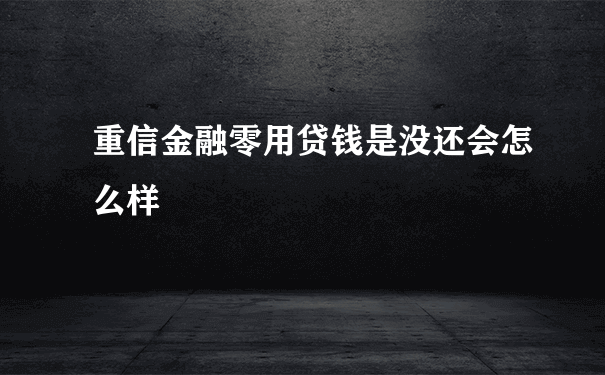 重信金融零用贷钱是没还会怎么样